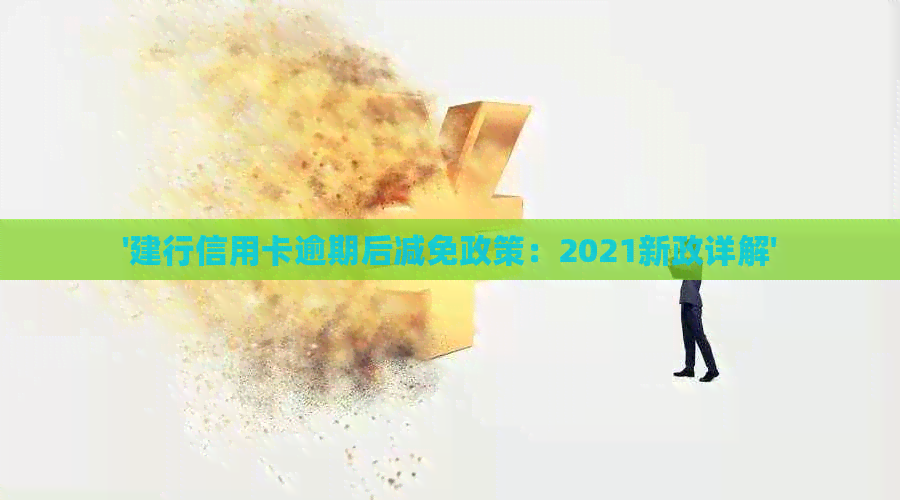 '建行信用卡逾期后减免政策：2021新政详解'